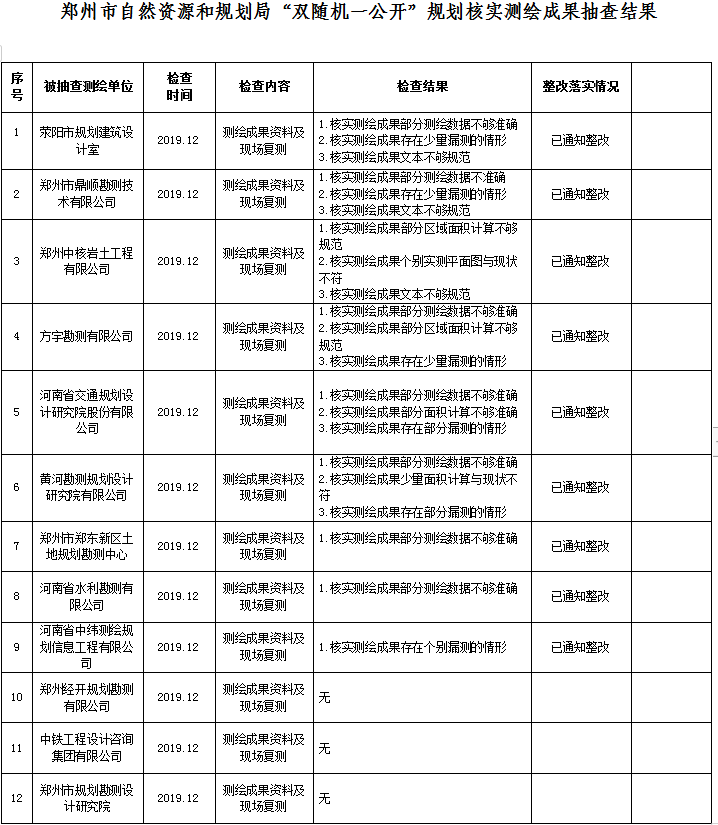 郑州市自然资源和规划局“双随机一公开”规划核实测绘成果抽查结果

| 序号 | 被抽查测绘单位 | 检查时间 | 检查内容 | 检查结果 | 整改落实情况 | |
|---|---|---|---|---|---|---|
| 1 | 荥阳市规划建筑设计室 | 2019.12 | 测绘成果资料及现场复测 | 1.核实测绘成果部分测绘数据不够准确 2.核实测绘成果存在少量漏测的情形 3.核实测绘成果文本不够规范 | 已通知整改 | |
| 2 | 郑州市鼎顺勘测技术有限公司 | 2019.12 | 测绘成果资料及现场复测 | 1.核实测绘成果部分测绘数据不准确 2.核实测绘成果存在少量漏测的情形 3.核实测绘成果文本不够规范 | 已通知整改 | |
| 3 | 郑州中核岩土工程有限公司 | 2019.12 | 测绘成果资料及现场复测 | 1.核实测绘成果部分区域面积计算不够规范 2.核实测绘成果个别实测平面图与现状不符 3.核实测绘成果文本不够规范 | 已通知整改 | |
| 4 | 方宇勘测有限公司 | 2019.12 | 测绘成果资料及现场复测 | 1.核实测绘成果部分测绘数据不够准确 2.核实测绘成果部分区域面积计算不够规范 3.核实测绘成果存在少量漏测的情形 | 已通知整改 | |
| 5 | 河南省交通规划设计研究院股份有限公司 | 2019.12 | 测绘成果资料及现场复测 | 1.核实测绘成果部分测绘数据不够准确 2.核实测绘成果部分面积计算不够准确 3.核实测绘成果存在部分漏测的情形 | 已通知整改 | |
| 6 | 黄河勘测规划设计研究院有限公司 | 2019.12 | 测绘成果资料及现场复测 | 1.核实测绘成果部分测绘数据不够准确 2.核实测绘成果少量面积计算与现状不符 3.核实测绘成果存在部分漏测的情形 | 已通知整改 | |
| 7 | 郑州市郑东新区土地规划勘测中心 | 2019.12 | 测绘成果资料及现场复测 | 1.核实测绘成果部分测绘数据不够准确 | 已通知整改 | |
| 8 | 河南省水利勘测有限公司 | 2019.12 | 测绘成果资料及现场复测 | 1.核实测绘成果部分测绘数据不够准确 | 已通知整改 | |
| 9 | 河南省中纬测绘规划信息工程有限公司 | 2019.12 | 测绘成果资料及现场复测 | 1.核实测绘成果存在个别漏测的情形 | 已通知整改 | |
| 10 | 郑州经开规划勘测有限公司 | 2019.12 | 测绘成果资料及现场复测 | 无 | | |
| 11 | 中铁工程设计咨询集团有限公司 | 2019.12 | 测绘成果资料及现场复测 | 无 | | |
| 12 | 郑州市规划勘测设计研究院 | 2019.12 | 测绘成果资料及现场复测 | 无 | | |